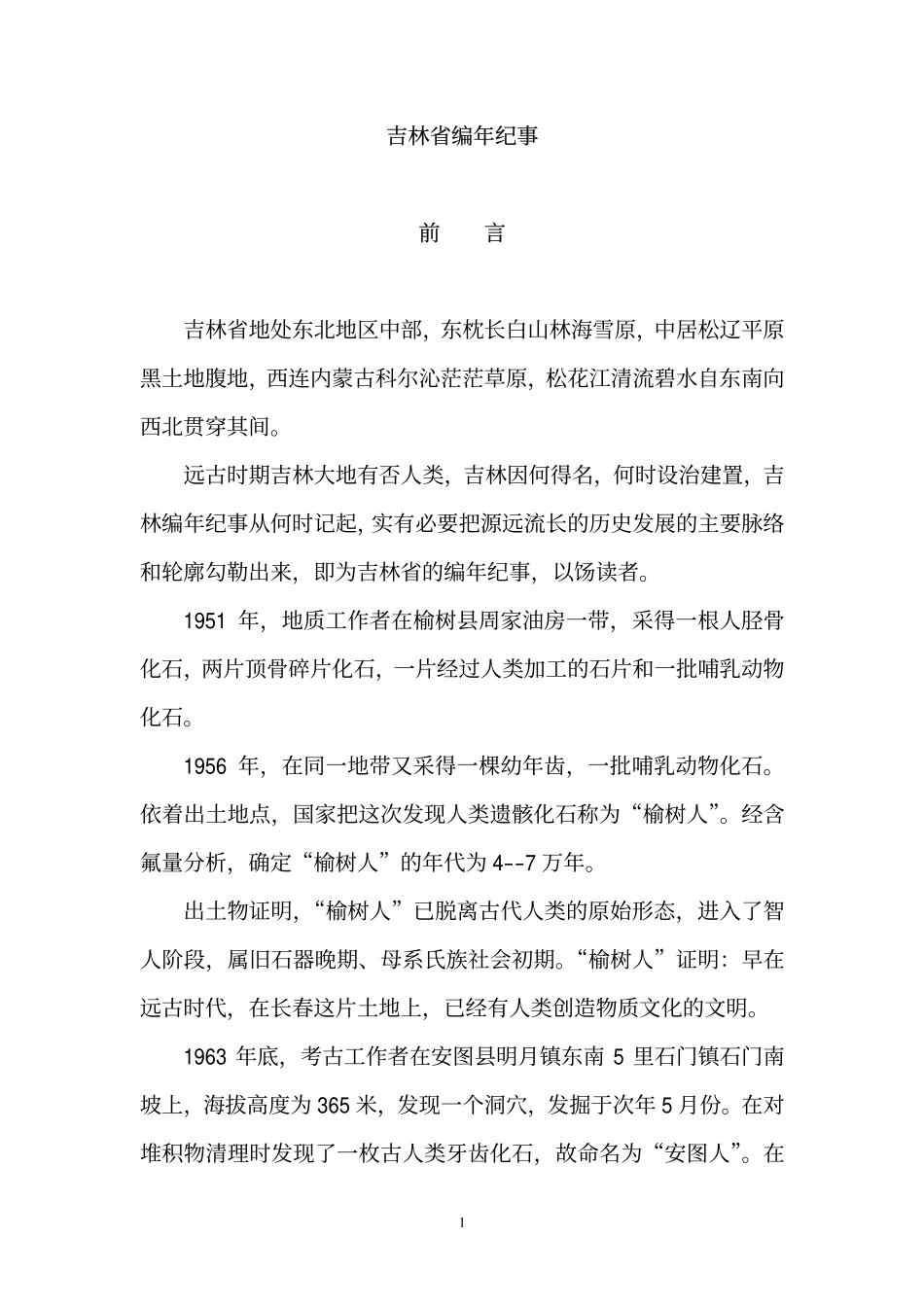 吉林省编年纪事

前　言

吉林省地处东北地区中部，东枕长白山林海雪原，中居松辽平原黑土地腹地，西连内蒙古科尔沁茫茫草原，松花江清流碧水自东南向西北贯穿其间。

远古时期吉林大地有否人类，吉林因何得名，何时设治建置，吉林编年纪事从何时记起，实有必要把源远流长的历史发展的主要脉络和轮廓勾勒出来，即为吉林省的编年纪事，以饧读者。

1951 年，地质工作者在榆树县周家油房一带，采得一根人胫骨化石，两片顶骨碎片化石，一片经过人类加工的石片和一批哺乳动物化石。

1956 年，在同一地带又采得一棵幼年齿，一批哺乳动物化石。依着出土地点，国家把这次发现人类遗骸化石称为“榆树人”。经含氟量分析，确定“榆树人”的年代为 4--7 万年。

出土物证明，“榆树人”已脱离古代人类的原始形态，进入了智人阶段，属旧石器晚期、母系氏族社会初期。“榆树人”证明：早在远古时代，在长春这片土地上，已经有人类创造物质文化的文明。

1963 年底，考古工作者在安图县明月镇东南 5 里石门镇石门南坡上，海拔高度为 365 米，发现一个洞穴，发掘于次年 5 月份。在对堆积物清理时发现了一枚古人类牙齿化石，故命名为“安图人”。在

1